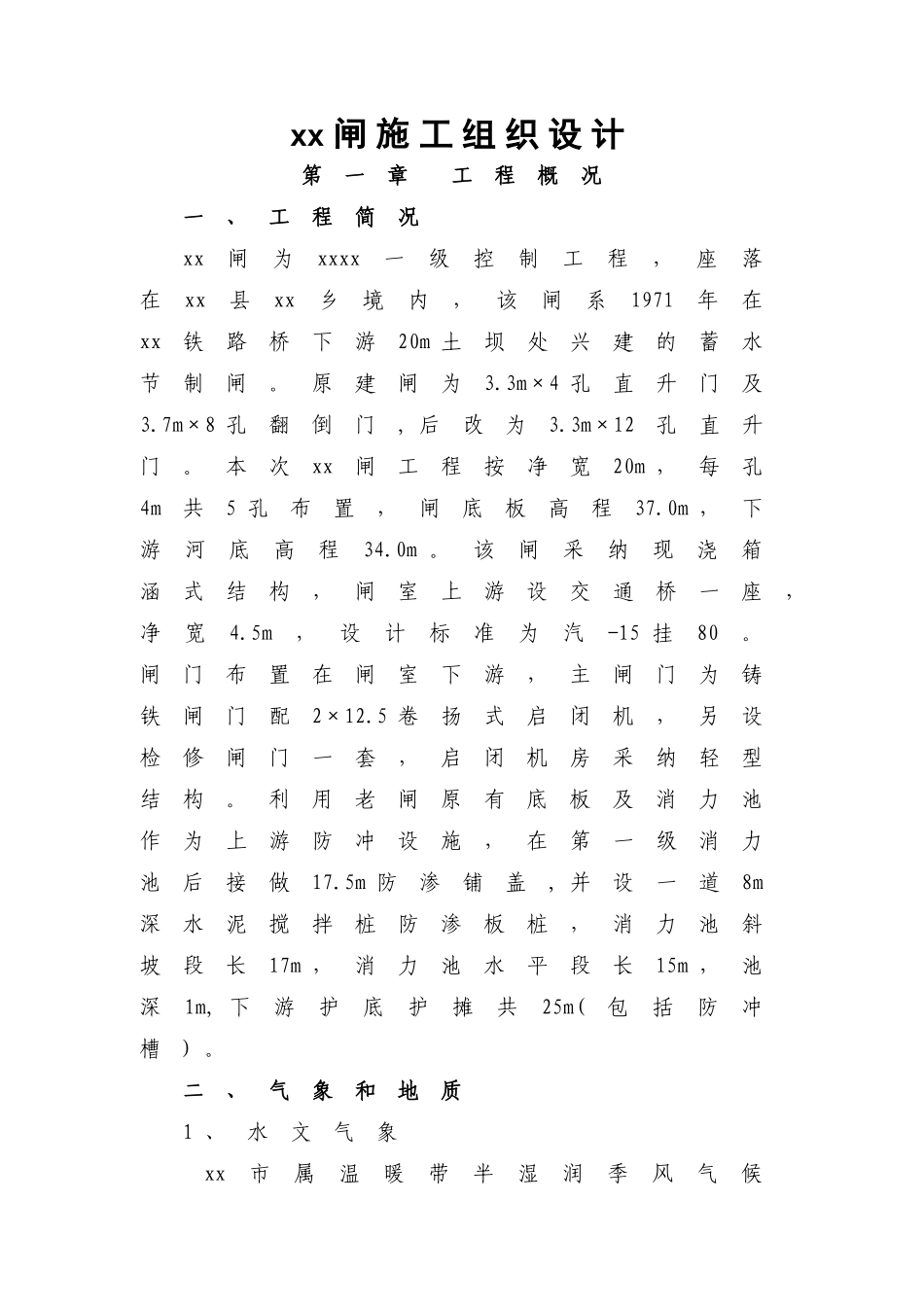 xx闸施工组织设计

第一章 工程概况

一、工程简况

xx闸为xxxx一级控制工程，座落在xx县xx乡境内，该闸系1971年在xx铁路桥下游20m土坝处兴建的蓄水节制闸。原建闸为3.3m×4孔直升门及3.7m×8孔翻倒门，后改为3.3m×12孔直升门。本次xx闸工程按净宽20m，每孔4m共5孔布置，闸底板高程37.0m，下游河底高程34.0m。该闸采纳现浇箱涵式结构，闸室上游设交通桥一座，净宽4.5m，设计标准为汽-15挂80。闸门布置在闸室下游，主闸门为铸铁闸门配2×12.5卷扬式启闭机，另设检修闸门一套，启闭机房采纳轻型结构。利用老闸原有底板及消力池作为上游防冲设施，在第一级消力池后接做17.5m防渗铺盖，并设一道8m深水泥搅拌桩防渗板桩，消力池斜坡段长17m，消力池水平段长15m，池深1m,下游护底护摊共25m(包括防冲槽)。

二、气象和地质

1、水文气象

xx市属温暖带半湿润季风气候